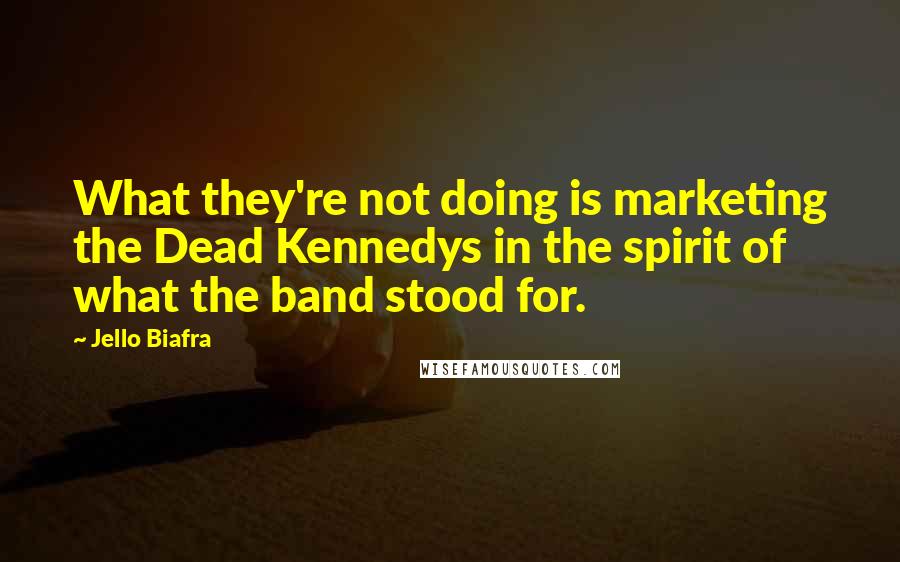 What they're not doing is marketing the Dead Kennedys in the spirit of what the band stood for.

~ Jello Biafra

WISEFAMOUSQUOTES.COM